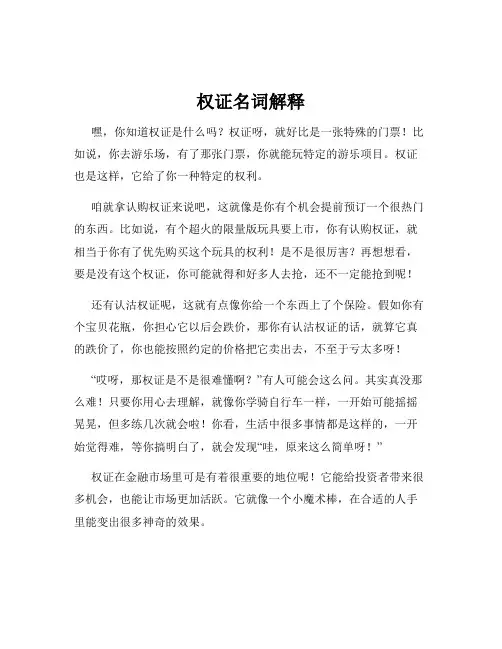 权证名词解释

嘿，你知道权证是什么吗？权证呀，就好比是一张特殊的门票！比如说，你去游乐场，有了那张门票，你就能玩特定的游乐项目。权证也是这样，它给了你一种特定的权利。

咱就拿认购权证来说吧，这就像是你有个机会提前预订一个很热门的东西。比如说，有个超火的限量版玩具要上市，你有认购权证，就相当于你有了优先购买这个玩具的权利！是不是很厉害？再想想看，要是没有这个权证，你可能就得和好多人去抢，还不一定能抢到呢！

还有认沽权证呢，这就有点像你给一个东西上了个保险。假如你有个宝贝花瓶，你担心它以后会跌价，那你有认沽权证的话，就算它真的跌价了，你也能按照约定的价格把它卖出去，不至于亏太多呀！

“哎呀，那权证是不是很难懂啊？”有人可能会这么问。其实真没那么难！只要你用心去理解，就像你学骑自行车一样，一开始可能摇摇晃晃，但多练几次就会啦！你看，生活中很多事情都是这样的，一开始觉得难，等你搞明白了，就会发现“哇，原来这么简单呀！”

权证在金融市场里可是有着很重要的地位呢！它能给投资者带来很多机会，也能让市场更加活跃。它就像一个小魔术棒，在合适的人手里能变出很多神奇的效果。